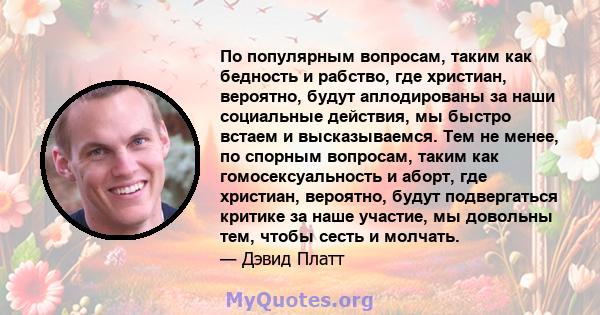 По популярным вопросам, таким как бедность и рабство, где христиан, вероятно, будут аплодированы за наши социальные действия, мы быстро встаем и высказываемся. Тем не менее, по спорным вопросам, таким как гомосексуальность и аборт, где христиан, вероятно, будут подвергаться критике за наше участие, мы довольны тем, чтобы сесть и молчать.
— Дэвид Платт

MyQuotes.org